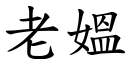 老媪